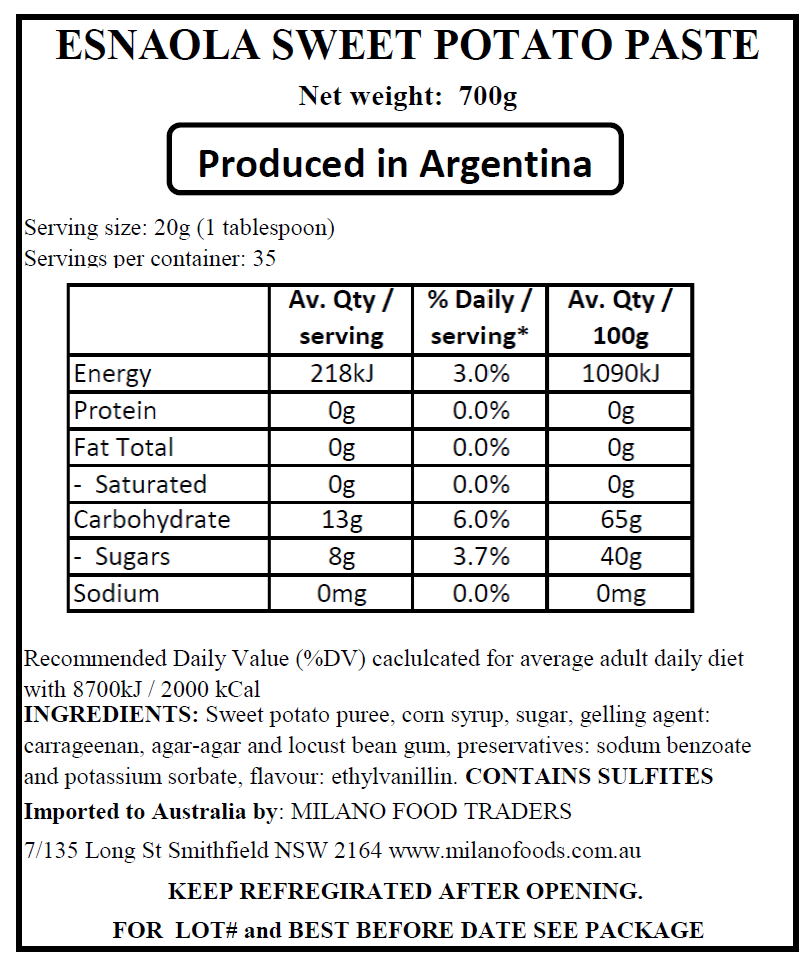 ESNAOLA SWEET POTATO PASTE

Net weight: 700g

Produced in Argentina

Serving size: 20g (1 tablespoon)
Servings per container: 35

| | Av. Qty / serving | % Daily / serving* | Av. Qty / 100g |
|---|---|---|---|
| Energy | 218kJ | 3.0% | 1090kJ |
| Protein | 0g | 0.0% | 0g |
| Fat Total | 0g | 0.0% | 0g |
| - Saturated | 0g | 0.0% | 0g |
| Carbohydrate | 13g | 6.0% | 65g |
| - Sugars | 8g | 3.7% | 40g |
| Sodium | 0mg | 0.0% | 0mg |

Recommended Daily Value (%DV) caclulcated for average adult daily diet with 8700kJ / 2000 kCal
INGREDIENTS: Sweet potato puree, corn syrup, sugar, gelling agent: carrageenan, agar-agar and locust bean gum, preservatives: sodum benzoate and potassium sorbate, flavour: ethylvanillin. CONTAINS SULFITES
Imported to Australia by: MILANO FOOD TRADERS
7/135 Long St Smithfield NSW 2164 www.milanofoods.com.au

KEEP REFREGIRATED AFTER OPENING.

FOR LOT# and BEST BEFORE DATE SEE PACKAGE